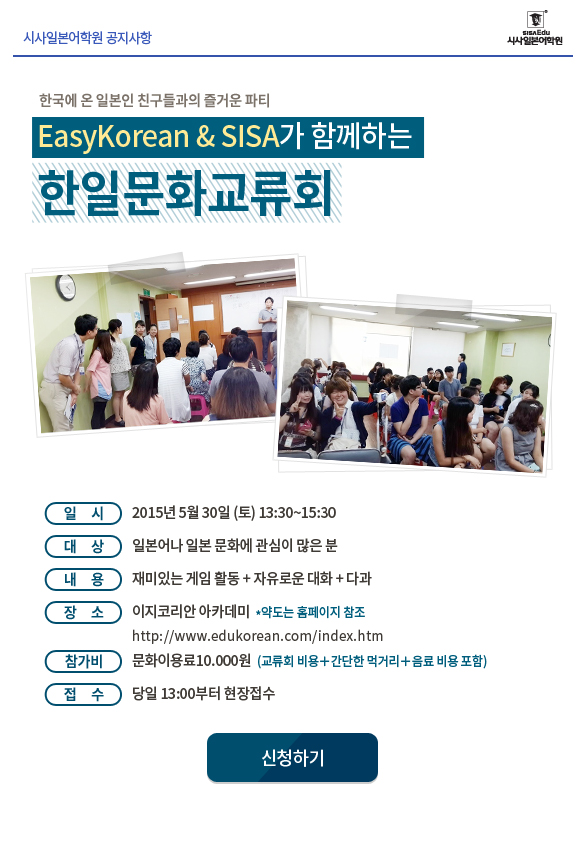 시사일본어학원 공지사항

SISAEdu
시사일본어학원

한국에 온 일본인 친구들과의 즐거운 파티

EasyKorean & SISA가 함께하는

한일문화교류회

일 시 2015년 5월 30일 (토) 13:30~15:30

대 상 일본어나 일본 문화에 관심이 많은 분

내 용 재미있는 게임 활동 + 자유로운 대화 + 다과

장 소 이지코리안 아카데미 *약도는 홈페이지 참조
http://www.edukorean.com/index.htm

참가비 문화이용료10.000원 (교류회 비용 + 간단한 먹거리 + 음료 비용 포함)

접 수 당일 13:00부터 현장접수

신청하기